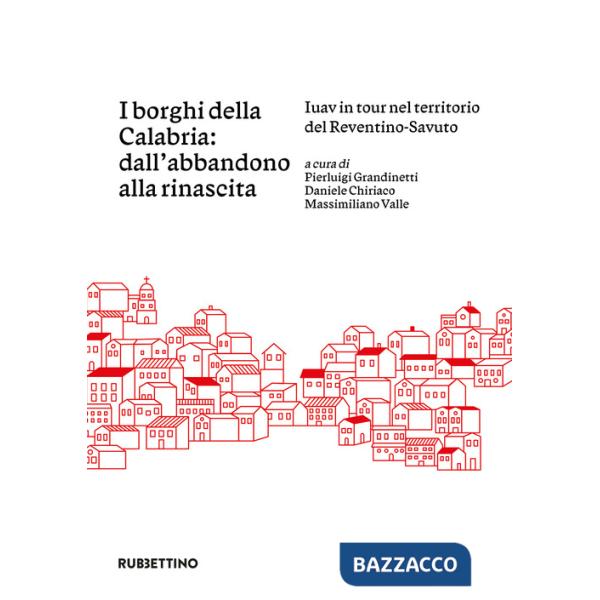 I borghi della Calabria: dall'abbandono alla rinascita

Iuav in tour nel territorio del Reventino-Savuto

a cura di
Pierluigi Grandinetti
Daniele Chiriaco
Massimiliano Valle

RUBBETTINO

BAZZACCO